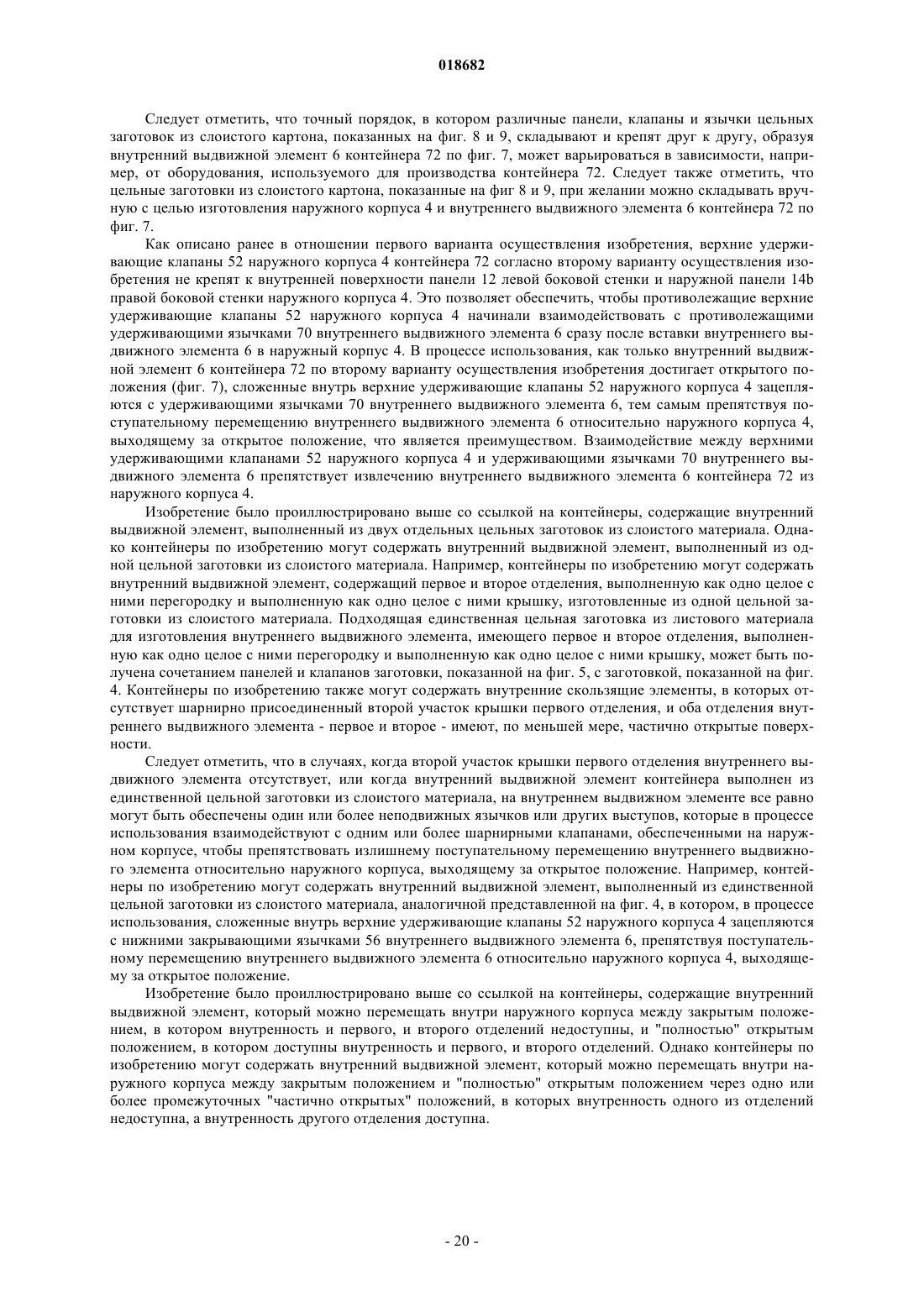 018682

Следует отметить, что точный порядок, в котором различные панели, клапаны и язычки цельных заготовок из слоистого картона, показанных на фиг. 8 и 9, складывают и крепят друг к другу, образуя внутренний выдвижной элемент 6 контейнера 72 по фиг. 7, может варьироваться в зависимости, например, от оборудования, используемого для производства контейнера 72. Следует также отметить, что цельные заготовки из слоистого картона, показанные на фиг 8 и 9, при желании можно складывать вручную с целью изготовления наружного корпуса 4 и внутреннего выдвижного элемента 6 контейнера 72 по фиг. 7.

Как описано ранее в отношении первого варианта осуществления изобретения, верхние удерживающие клапаны 52 наружного корпуса 4 контейнера 72 согласно второму варианту осуществления изобретения не крепят к внутренней поверхности панели 12 левой боковой стенки и наружной панели 14b правой боковой стенки наружного корпуса 4. Это позволяет обеспечить, чтобы противолежащие верхние удерживающие клапаны 52 наружного корпуса 4 начинали взаимодействовать с противолежащими удерживающими язычками 70 внутреннего выдвижного элемента 6 сразу после вставки внутреннего выдвижного элемента 6 в наружный корпус 4. В процессе использования, как только внутренний выдвижной элемент 6 контейнера 72 по второму варианту осуществления изобретения достигает открытого положения (фиг. 7), сложенные внутрь верхние удерживающие клапаны 52 наружного корпуса 4 зацепляются с удерживающими язычками 70 внутреннего выдвижного элемента 6, тем самым препятствуя поступательному перемещению внутреннего выдвижного элемента 6 относительно наружного корпуса 4, выходящему за открытое положение, что является преимуществом. Взаимодействие между верхними удерживающими клапанами 52 наружного корпуса 4 и удерживающими язычками 70 внутреннего выдвижного элемента 6 препятствует извлечению внутреннего выдвижного элемента 6 контейнера 72 из наружного корпуса 4.

Изобретение было проиллюстрировано выше со ссылкой на контейнеры, содержащие внутренний выдвижной элемент, выполненный из двух отдельных цельных заготовок из слоистого материала. Однако контейнеры по изобретению могут содержать внутренний выдвижной элемент, выполненный из одной цельной заготовки из слоистого материала. Например, контейнеры по изобретению могут содержать внутренний выдвижной элемент, содержащий первое и второе отделения, выполненную как одно целое с ними перегородку и выполненную как одно целое с ними крышку, изготовленные из одной цельной заготовки из слоистого материала. Подходящая единственная цельная заготовка из листового материала для изготовления внутреннего выдвижного элемента, имеющего первое и второе отделения, выполненную как одно целое с ними перегородку и выполненную как одно целое с ними крышку, может быть получена сочетанием панелей и клапанов заготовки, показанной на фиг. 5, с заготовкой, показанной на фиг. 4. Контейнеры по изобретению также могут содержать внутренние скользящие элементы, в которых отсутствует шарнирно присоединенный второй участок крышки первого отделения, и оба отделения внутреннего выдвижного элемента - первое и второе - имеют, по меньшей мере, частично открытые поверхности.

Следует отметить, что в случаях, когда второй участок крышки первого отделения внутреннего выдвижного элемента отсутствует, или когда внутренний выдвижной элемент контейнера выполнен из единственной цельной заготовки из слоистого материала, на внутреннем выдвижном элементе все равно могут быть обеспечены один или более неподвижных язычков или других выступов, которые в процессе использования взаимодействуют с одним или более шарнирными клапанами, обеспеченными на наружном корпусе, чтобы препятствовать излишнему поступательному перемещению внутреннего выдвижного элемента относительно наружного корпуса, выходящему за открытое положение. Например, контейнеры по изобретению могут содержать внутренний выдвижной элемент, выполненный из единственной цельной заготовки из слоистого материала, аналогичной представленной на фиг. 4, в котором, в процессе использования, сложенные внутрь верхние удерживающие клапаны 52 наружного корпуса 4 зацепляются с нижними закрывающими язычками 56 внутреннего выдвижного элемента 6, препятствуя поступательному перемещению внутреннего выдвижного элемента 6 относительно наружного корпуса 4, выходящему за открытое положение.

Изобретение было проиллюстрировано выше со ссылкой на контейнеры, содержащие внутренний выдвижной элемент, который можно перемещать внутри наружного корпуса между закрытым положением, в котором внутренность и первого, и второго отделений недоступны, и "полностью" открытым положением, в котором доступны внутренность и первого, и второго отделений. Однако контейнеры по изобретению могут содержать внутренний выдвижной элемент, который можно перемещать внутри наружного корпуса между закрытым положением и "полностью" открытым положением через одно или более промежуточных "частично открытых" положений, в которых внутренность одного из отделений недоступна, а внутренность другого отделения доступна.

- 20 -